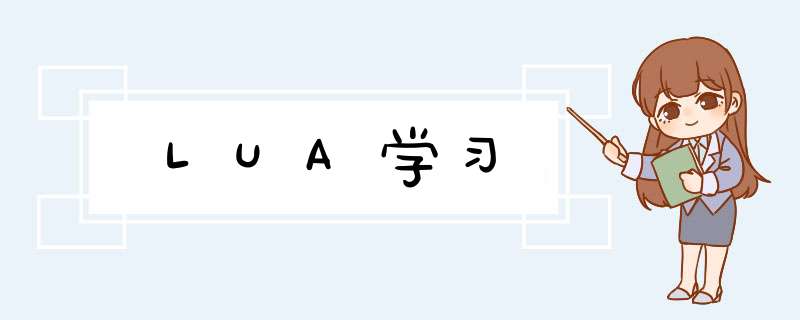 LUA学习